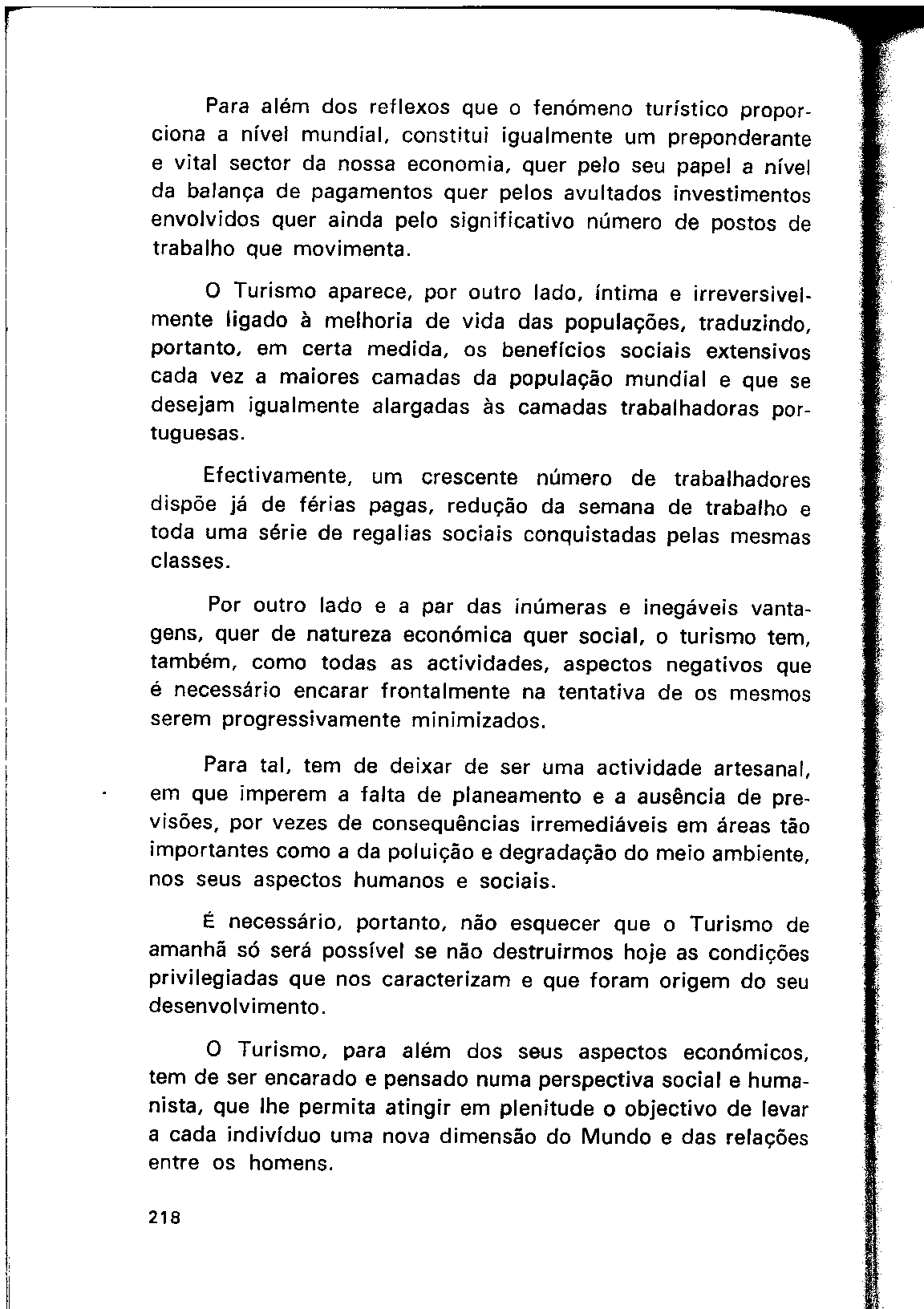 Para além dos reflexos que o fenómeno turístico proporciona a nível mundial, constitui igualmente um preponderante e vital sector da nossa economia, quer pelo seu papel a nível da balança de pagamentos quer pelos avultados investimentos envolvidos quer ainda pelo significativo número de postos de trabalho que movimenta.

O Turismo aparece, por outro lado, íntima e irreversivelmente ligado à melhoria de vida das populações, traduzindo, portanto, em certa medida, os benefícios sociais extensivos cada vez a maiores camadas da população mundial e que se desejam igualmente alargadas às camadas trabalhadoras portuguesas.

Efectivamente, um crescente número de trabalhadores dispõe já de férias pagas, redução da semana de trabalho e toda uma série de regalias sociais conquistadas pelas mesmas classes.

Por outro lado e a par das inúmeras e inegáveis vantagens, quer de natureza económica quer social, o turismo tem, também, como todas as actividades, aspectos negativos que é necessário encarar frontalmente na tentativa de os mesmos serem progressivamente minimizados.

Para tal, tem de deixar de ser uma actividade artesanal, em que imperem a falta de planeamento e a ausência de previsões, por vezes de consequências irremediáveis em áreas tão importantes como a da poluição e degradação do meio ambiente, nos seus aspectos humanos e sociais.

É necessário, portanto, não esquecer que o Turismo de amanhã só será possível se não destruirmos hoje as condições privilegiadas que nos caracterizam e que foram origem do seu desenvolvimento.

O Turismo, para além dos seus aspectos económicos, tem de ser encarado e pensado numa perspectiva social e humanista, que lhe permita atingir em plenitude o objectivo de levar a cada indivíduo uma nova dimensão do Mundo e das relações entre os homens.

218